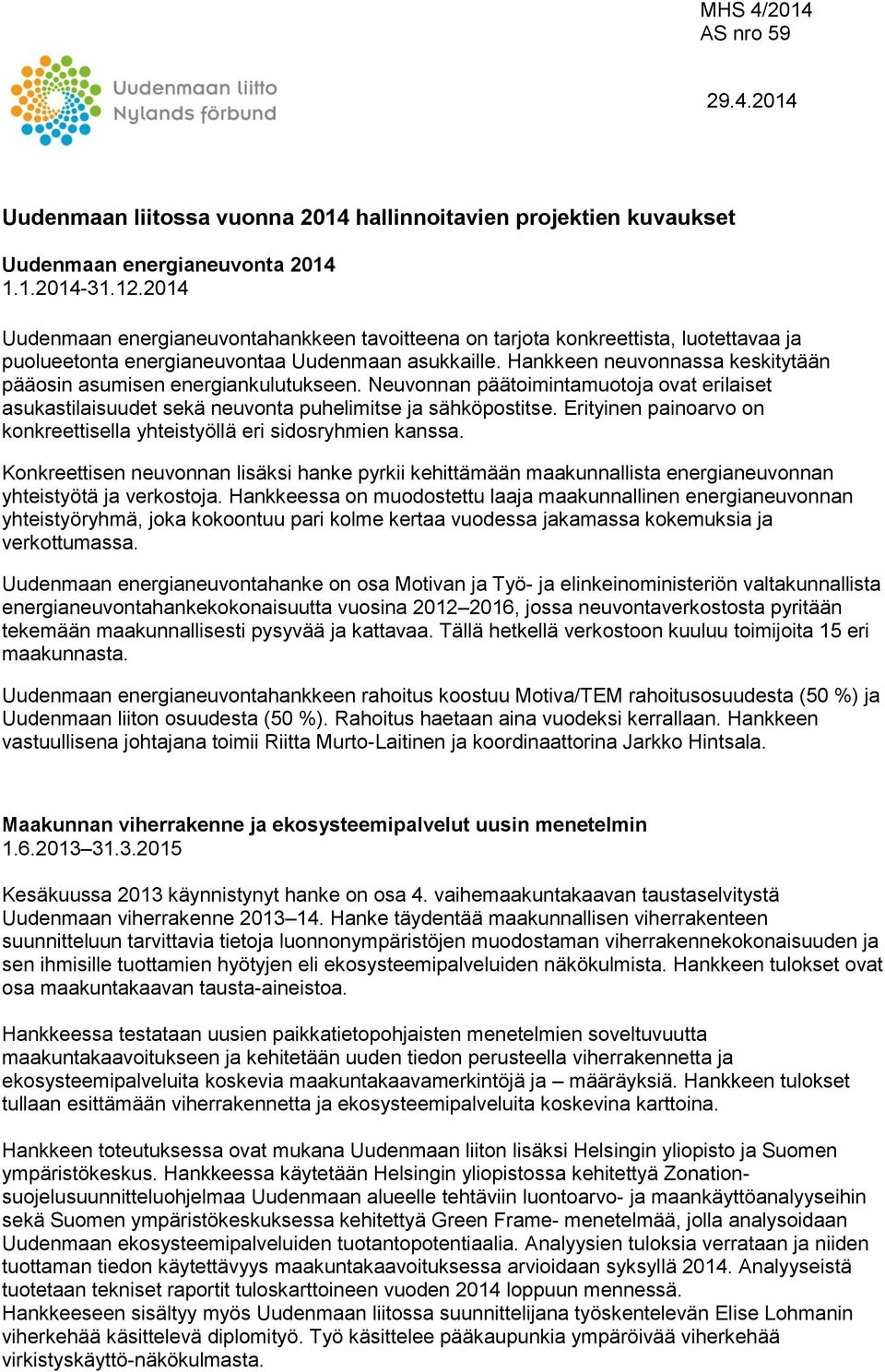 MHS 4/2014
AS nro 59

Uudenmaan liitto
Nylands förbund

29.4.2014

Uudenmaan liitossa vuonna 2014 hallinnoitavien projektien kuvaukset

Uudenmaan energianeuvonta 2014
1.1.2014-31.12.2014

Uudenmaan energianeuvontahankkeen tavoitteena on tarjota konkreettista, luotettavaa ja puolueetonta energianeuvontaa Uudenmaan asukkaille. Hankkeen neuvonnassa keskitytään pääosin asumisen energiankulutukseen. Neuvonnan päätoimintamuotoja ovat erilaiset asukastilaisuudet sekä neuvonta puhelimitse ja sähköpostitse. Erityinen painoarvo on konkreettisella yhteistyöllä eri sidosryhmien kanssa.

Konkreettisen neuvonnan lisäksi hanke pyrkii kehittämään maakunnallista energianeuvonnan yhteistyötä ja verkostoja. Hankkeessa on muodostettu laaja maakunnallinen energianeuvonnan yhteistyöryhmä, joka kokoontuu pari kolme kertaa vuodessa jakamassa kokemuksia ja verkottumassa.

Uudenmaan energianeuvontahanke on osa Motivan ja Työ- ja elinkeinoministeriön valtakunnallista energianeuvontahankekokonaisuutta vuosina 2012–2016, jossa neuvontaverkostosta pyritään tekemään maakunnallisesti pysyvää ja kattavaa. Tällä hetkellä verkostoon kuuluu toimijoita 15 eri maakunnasta.

Uudenmaan energianeuvontahankkeen rahoitus koostuu Motiva/TEM rahoitusosuudesta (50 %) ja Uudenmaan liiton osuudesta (50 %). Rahoitus haetaan aina vuodeksi kerrallaan. Hankkeen vastuullisena johtajana toimii Riitta Murto-Laitinen ja koordinaattorina Jarkko Hintsala.

Maakunnan viherrakenne ja ekosysteemipalvelut uusin menetelmin
1.6.2013–31.3.2015

Kesäkuussa 2013 käynnistynyt hanke on osa 4. vaihemaakuntakaavan taustaselvitystä Uudenmaan viherrakenne 2013–14. Hanke täydentää maakunnallisen viherrakenteen suunnitteluun tarvittavia tietoja luonnonympäristöjen muodostaman viherrakennekokonaisuuden ja sen ihmisille tuottamien hyötyjen eli ekosysteemipalveluiden näkökulmista. Hankkeen tulokset ovat osa maakuntakaavan tausta-aineistoa.

Hankkeessa testataan uusien paikkatietopohjaisten menetelmien soveltuvuutta maakuntakaavoitukseen ja kehitetään uuden tiedon perusteella viherrakennetta ja ekosysteemipalveluita koskevia maakuntakaavamerkintöjä ja – määräyksiä. Hankkeen tulokset tullaan esittämään viherrakennetta ja ekosysteemipalveluita koskevina karttoina.

Hankkeen toteutuksessa ovat mukana Uudenmaan liiton lisäksi Helsingin yliopisto ja Suomen ympäristökeskus. Hankkeessa käytetään Helsingin yliopistossa kehitettyä Zonation-suojelusuunnitteluohjelmaa Uudenmaan alueelle tehtäviin luontoarvo- ja maankäyttöanalyyseihin sekä Suomen ympäristökeskuksessa kehitettyä Green Frame- menetelmää, jolla analysoidaan Uudenmaan ekosysteemipalveluiden tuotantopotentiaalia. Analyysien tuloksia verrataan ja niiden tuottaman tiedon käytettävyys maakuntakaavoituksessa arvioidaan syksyllä 2014. Analyyseistä tuotetaan tekniset raportit tuloskarttoineen vuoden 2014 loppuun mennessä.
Hankkeeseen sisältyy myös Uudenmaan liitossa suunnittelijana työskentelevän Elise Lohmanin viherkehää käsittelevä diplomityö. Työ käsittelee pääkaupunkia ympäröivää viherkehää virkistyskäyttö-näkökulmasta.